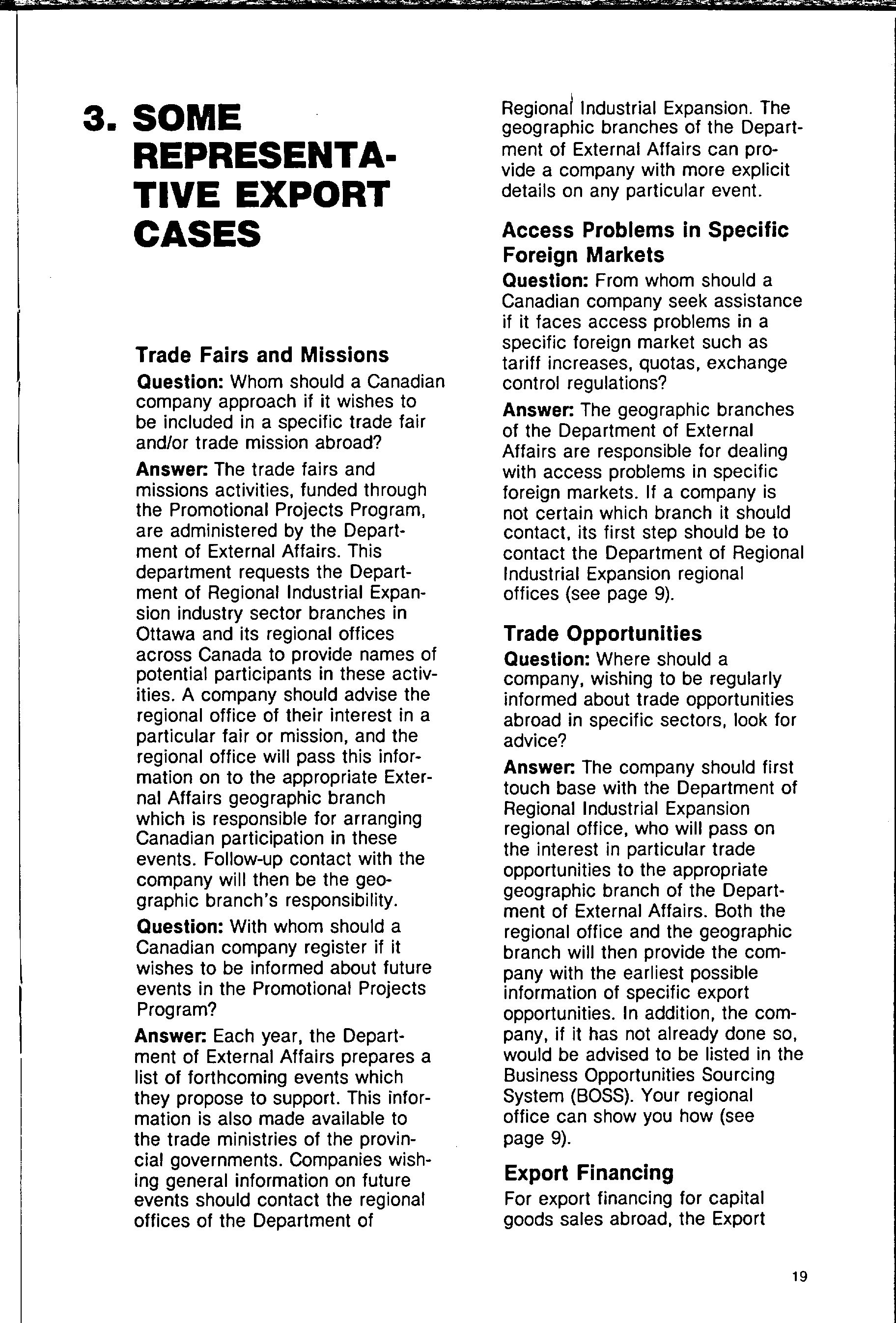 3. SOME REPRESENTATIVE EXPORT CASES

Trade Fairs and Missions

Question: Whom should a Canadian company approach if it wishes to be included in a specific trade fair and/or trade mission abroad?

Answer: The trade fairs and missions activities, funded through the Promotional Projects Program, are administered by the Department of External Affairs. This department requests the Department of Regional Industrial Expansion industry sector branches in Ottawa and its regional offices across Canada to provide names of potential participants in these activities. A company should advise the regional office of their interest in a particular fair or mission, and the regional office will pass this information on to the appropriate External Affairs geographic branch which is responsible for arranging Canadian participation in these events. Follow-up contact with the company will then be the geographic branch's responsibility.

Question: With whom should a Canadian company register if it wishes to be informed about future events in the Promotional Projects Program?

Answer: Each year, the Department of External Affairs prepares a list of forthcoming events which they propose to support. This information is also made available to the trade ministries of the provincial governments. Companies wishing general information on future events should contact the regional offices of the Department of Regional Industrial Expansion. The geographic branches of the Department of External Affairs can provide a company with more explicit details on any particular event.

Access Problems in Specific Foreign Markets

Question: From whom should a Canadian company seek assistance if it faces access problems in a specific foreign market such as tariff increases, quotas, exchange control regulations?

Answer: The geographic branches of the Department of External Affairs are responsible for dealing with access problems in specific foreign markets. If a company is not certain which branch it should contact, its first step should be to contact the Department of Regional Industrial Expansion regional offices (see page 9).

Trade Opportunities

Question: Where should a company, wishing to be regularly informed about trade opportunities abroad in specific sectors, look for advice?

Answer: The company should first touch base with the Department of Regional Industrial Expansion regional office, who will pass on the interest in particular trade opportunities to the appropriate geographic branch of the Department of External Affairs. Both the regional office and the geographic branch will then provide the company with the earliest possible information of specific export opportunities. In addition, the company, if it has not already done so, would be advised to be listed in the Business Opportunities Sourcing System (BOSS). Your regional office can show you how (see page 9).

Export Financing

For export financing for capital goods sales abroad, the Export

19